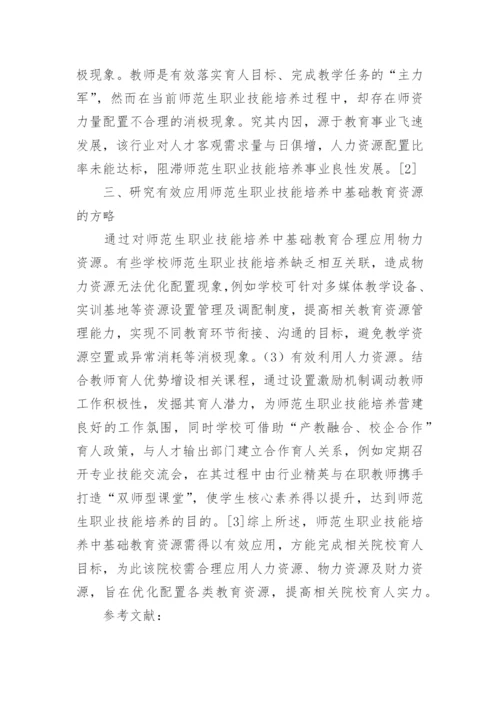 极现象。教师是有效落实育人目标、完成教学任务的“主力军”，然而在当前师范生职业技能培养过程中，却存在师资力量配置不合理的消极现象。究其内因，源于教育事业飞速发展，该行业对人才客观需求量与日俱增，人力资源配置比率未能达标，阻滞师范生职业技能培养事业良性发展。[2]

三、研究有效应用师范生职业技能培养中基础教育资源的方略

通过对师范生职业技能培养中基础教育合理应用物力资源。有些学校师范生职业技能培养缺乏相互关联，造成物力资源无法优化配置现象，例如学校可针对多媒体教学设备、实训基地等资源设置管理及调配制度，提高相关教育资源管理能力，实现不同教育环节衔接、沟通的目标，避免教学资源空置或异常消耗等消极现象。(3) 有效利用人力资源。结合教师育人优势增设相关课程，通过设置激励机制调动教师工作积极性，发掘其育人潜力，为师范生职业技能培养营建良好的工作氛围，同时学校可借助“产教融合、校企合作”育人政策，与人才输出部门建立合作育人关系，例如定期召开专业技能交流会，在其过程中由行业精英与在职教师携手打造“双师型课堂”，使学生核心素养得以提升，达到师范生职业技能培养的目的。[3]综上所述，师范生职业技能培养中基础教育资源需得以有效应用，方能完成相关院校育人目标，为此该院校需合理应用人力资源、物力资源及财力资源，旨在优化配置各类教育资源，提高相关院校育人实力。

参考文献：